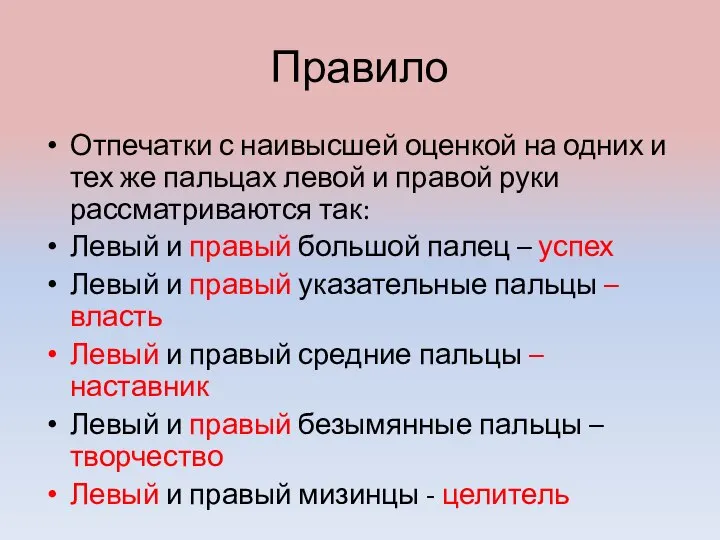 Правило

• Отпечатки с наивысшей оценкой на одних и тех же пальцах левой и правой руки рассматриваются так:
• Левый и правый большой палец – успех
• Левый и правый указательные пальцы – власть
• Левый и правый средние пальцы – наставник
• Левый и правый безымянные пальцы – творчество
• Левый и правый мизинцы - целитель